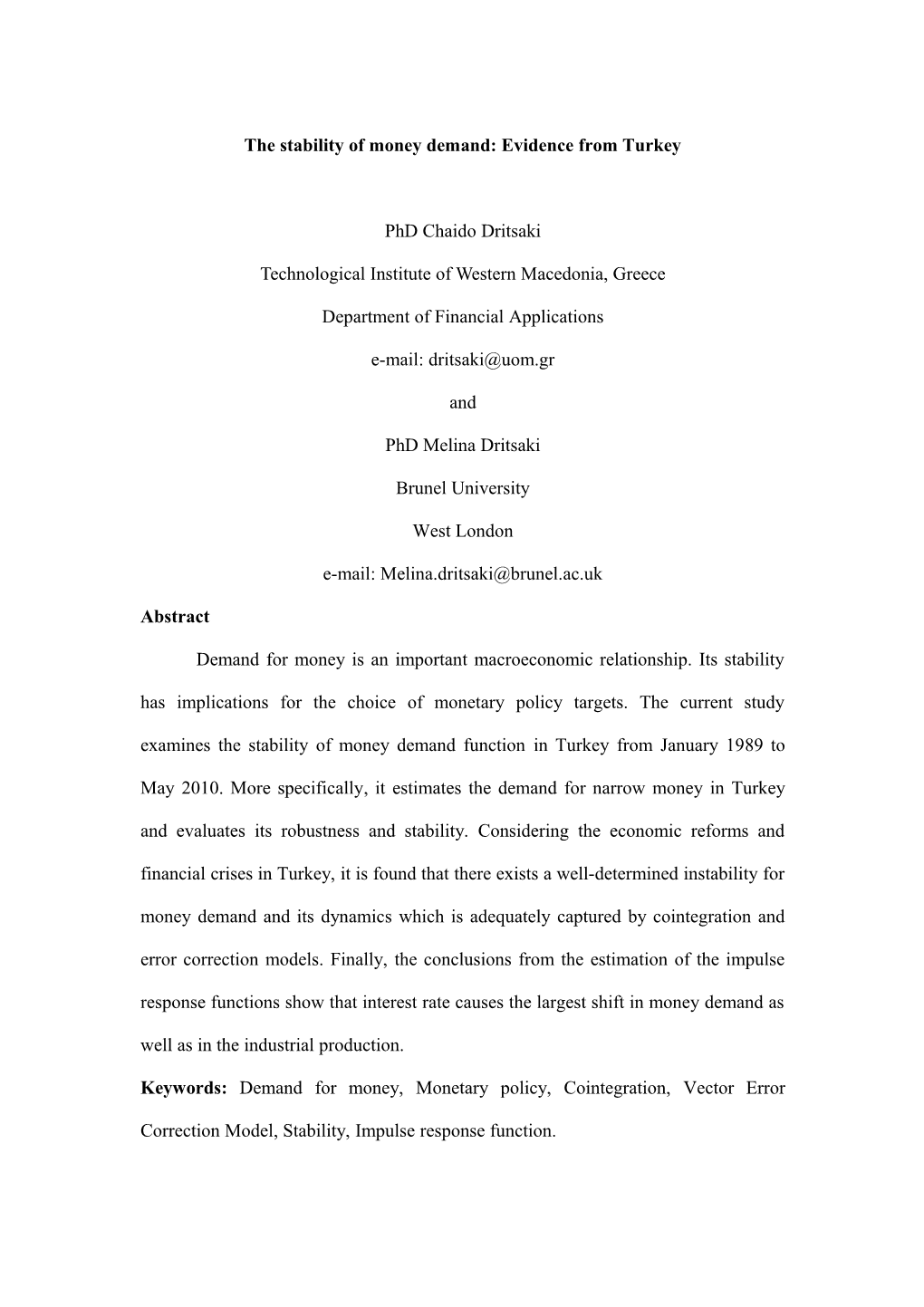 The stability of money demand: Evidence from Turkey

PhD Chaido Dritsaki

Technological Institute of Western Macedonia, Greece

Department of Financial Applications

e-mail: dritsaki@uom.gr

and

PhD Melina Dritsaki

Brunel University

West London

e-mail: Melina.dritsaki@brunel.ac.uk

Abstract

Demand for money is an important macroeconomic relationship. Its stability has implications for the choice of monetary policy targets. The current study examines the stability of money demand function in Turkey from January 1989 to May 2010. More specifically, it estimates the demand for narrow money in Turkey and evaluates its robustness and stability. Considering the economic reforms and financial crises in Turkey, it is found that there exists a well-determined instability for money demand and its dynamics which is adequately captured by cointegration and error correction models. Finally, the conclusions from the estimation of the impulse response functions show that interest rate causes the largest shift in money demand as well as in the industrial production.

Keywords: Demand for money, Monetary policy, Cointegration, Vector Error Correction Model, Stability, Impulse response function.